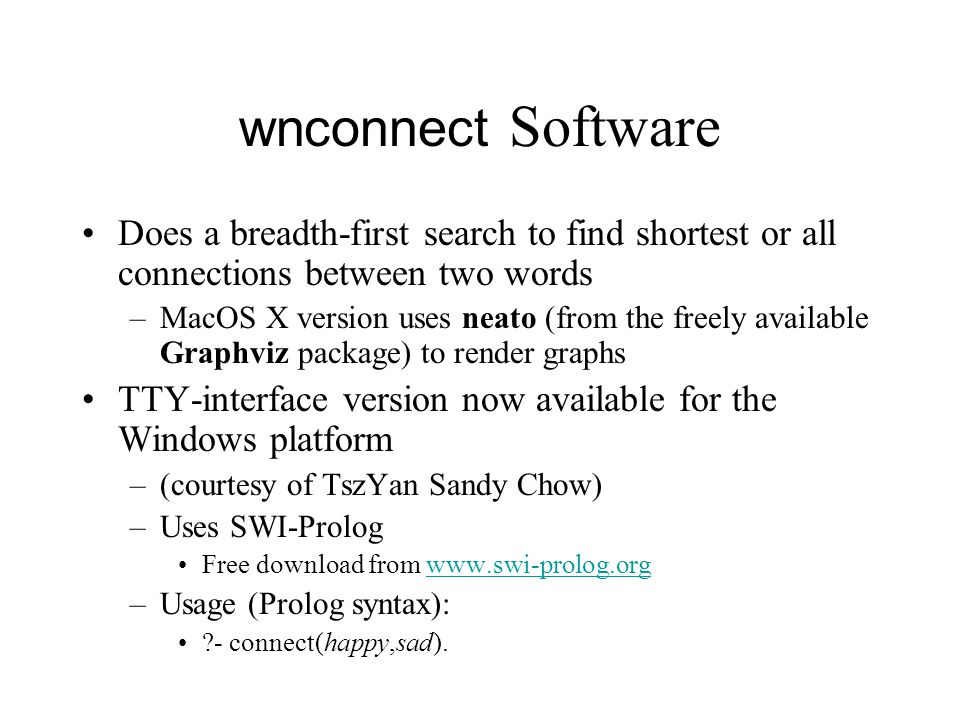 wnconnect Software

• Does a breadth-first search to find shortest or all connections between two words

– MacOS X version uses neato (from the freely available Graphviz package) to render graphs

• TTY-interface version now available for the Windows platform

– (courtesy of TszYan Sandy Chow)

– Uses SWI-Prolog

• Free download from www.swi-prolog.org

– Usage (Prolog syntax):

• ?- connect(happy,sad).